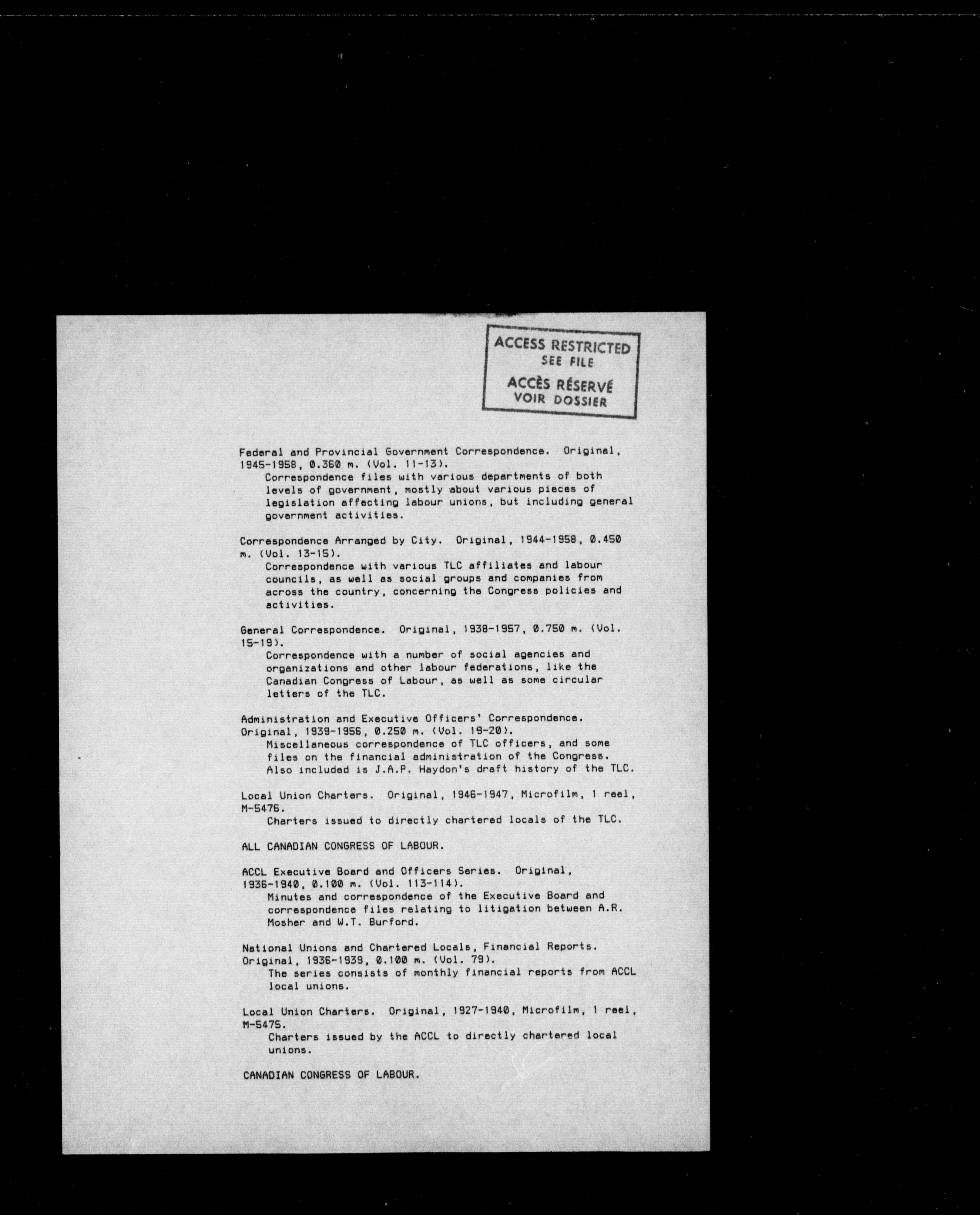 ACCESS RESTRICTED
SEE FILE
ACCÈS RÉSERVÉ
VOIR DOSSIER

Federal and Provincial Government Correspondence. Original, 1945-1958, 0.360 m. (Vol. 11-13).
Correspondence files with various departments of both levels of government, mostly about various pieces of legislation affecting labour unions, but including general government activities.

Correspondence Arranged by City. Original, 1944-1958, 0.450 m. (Vol. 13-15).
Correspondence with various TLC affiliates and labour councils, as well as social groups and companies from across the country, concerning the Congress policies and activities.

General Correspondence. Original, 1938-1957, 0.750 m. (Vol. 15-19).
Correspondence with a number of social agencies and organizations and other labour federations, like the Canadian Congress of Labour, as well as some circular letters of the TLC.

Administration and Executive Officers' Correspondence. Original, 1939-1956, 0.250 m. (Vol. 19-20).
Miscellaneous correspondence of TLC officers, and some files on the financial administration of the Congress. Also included is J.A.P. Haydon's draft history of the TLC.

Local Union Charters. Original, 1946-1947, Microfilm, 1 reel, M-5476.
Charters issued to directly chartered locals of the TLC.

ALL CANADIAN CONGRESS OF LABOUR.

ACCL Executive Board and Officers Series. Original, 1936-1940, 0.100 m. (Vol. 113-114).
Minutes and correspondence of the Executive Board and correspondence files relating to litigation between A.R. Mosher and W.T. Burford.

National Unions and Chartered Locals, Financial Reports. Original, 1936-1939, 0.100 m. (Vol. 79).
The series consists of monthly financial reports from ACCL local unions.

Local Union Charters. Original, 1927-1940, Microfilm, 1 reel, M-5475.
Charters issued by the ACCL to directly chartered local unions.

CANADIAN CONGRESS OF LABOUR.